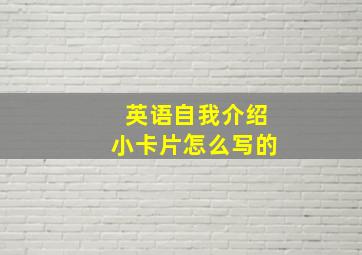 英语自我介绍
小卡片怎么写的